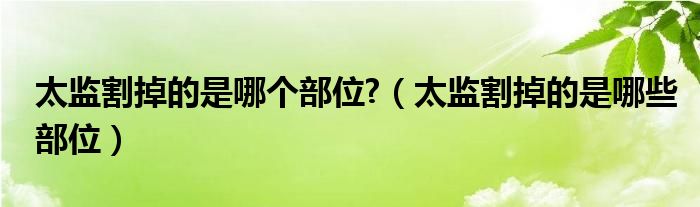 太监割掉的是哪个部位?（太监割掉的是哪些部位）